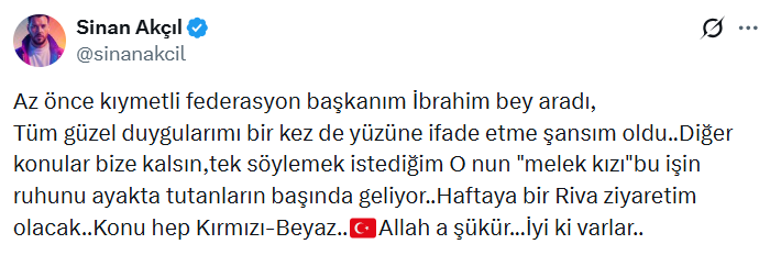 Sinan Akçıl
@sinanakcil

Az önce kıymetli federasyon başkanım İbrahim bey aradı,
Tüm güzel duygularımı bir kez de yüzüne ifade etme şansım oldu..Diğer konular bize kalsın,tek söylemek istediğim O nun "melek kızı"bu işin ruhunu ayakta tutanların başında geliyor..Haftaya bir Riva ziyaretim olacak..Konu hep Kırmızı-Beyaz..🇹🇷Allah a şükür...İyi ki varlar..